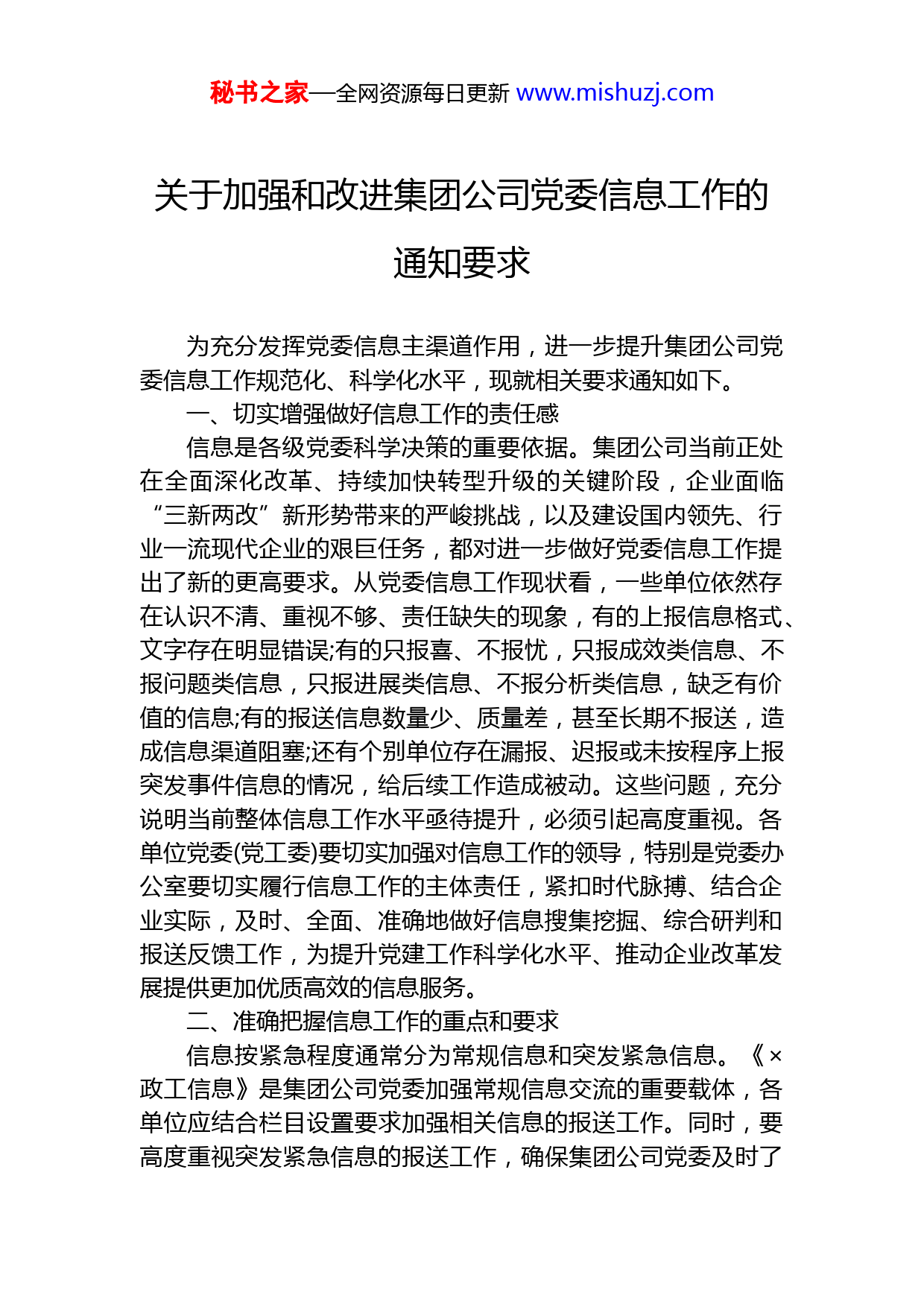 秘书之家—全网资源每日更新 www.mishuzj.com

关于加强和改进集团公司党委信息工作的通知要求

为充分发挥党委信息主渠道作用，进一步提升集团公司党委信息工作规范化、科学化水平，现就相关要求通知如下。

一、切实增强做好信息工作的责任感

信息是各级党委科学决策的重要依据。集团公司当前正处在全面深化改革、持续加快转型升级的关键阶段，企业面临“三新两改”新形势带来的严峻挑战，以及建设国内领先、行业一流现代企业的艰巨任务，都对进一步做好党委信息工作提出了新的更高要求。从党委信息工作现状看，一些单位依然存在认识不清、重视不够、责任缺失的现象，有的上报信息格式、文字存在明显错误;有的只报喜、不报忧，只报成效类信息、不报问题类信息，只报进展类信息、不报分析类信息，缺乏有价值的信息;有的报送信息数量少、质量差，甚至长期不报送，造成信息渠道阻塞;还有个别单位存在漏报、迟报或未按程序上报突发事件信息的情况，给后续工作造成被动。这些问题，充分说明当前整体信息工作水平亟待提升，必须引起高度重视。各单位党委(党工委)要切实加强对信息工作的领导，特别是党委办公室要切实履行信息工作的主体责任，紧扣时代脉搏、结合企业实际，及时、全面、准确地做好信息搜集挖掘、综合研判和报送反馈工作，为提升党建工作科学化水平、推动企业改革发展提供更加优质高效的信息服务。

二、准确把握信息工作的重点和要求

信息按紧急程度通常分为常规信息和突发紧急信息。《×政工信息》是集团公司党委加强常规信息交流的重要载体，各单位应结合栏目设置要求加强相关信息的报送工作。同时，要高度重视突发紧急信息的报送工作，确保集团公司党委及时了